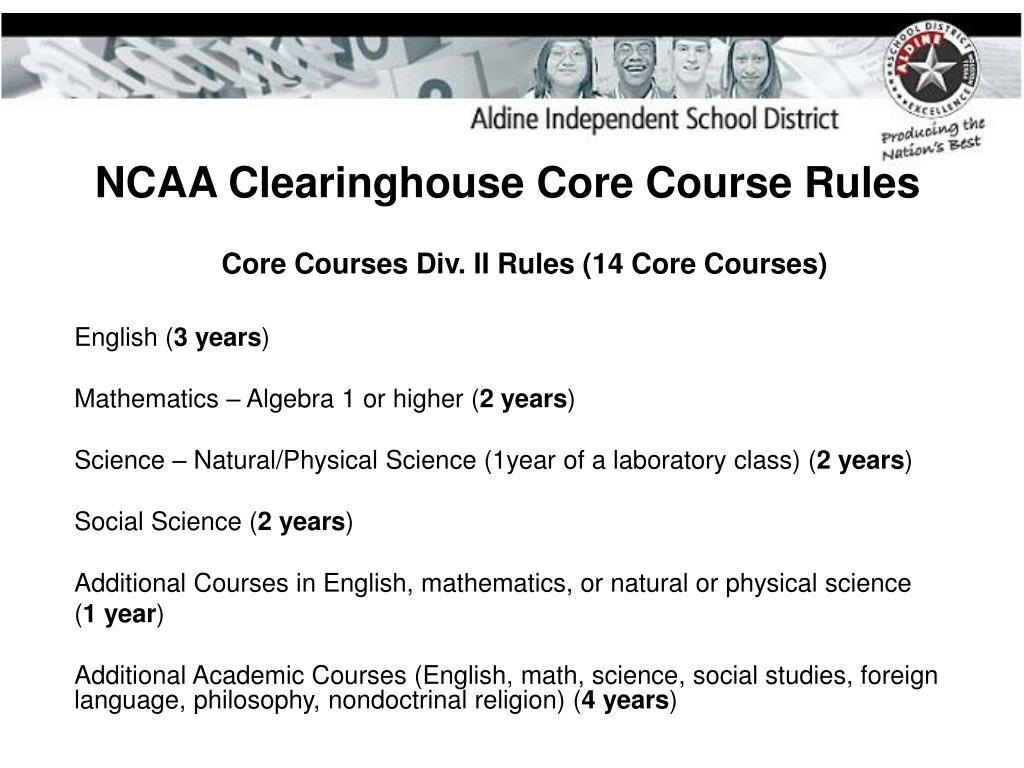 Aldine Independent School District

SCHOOL DISTRICT
ALDINE
EXCELLENCE

Producing the Nation's Best

NCAA Clearinghouse Core Course Rules

Core Courses Div. II Rules (14 Core Courses)

English (3 years)

Mathematics – Algebra 1 or higher (2 years)

Science – Natural/Physical Science (1year of a laboratory class) (2 years)

Social Science (2 years)

Additional Courses in English, mathematics, or natural or physical science (1 year)

Additional Academic Courses (English, math, science, social studies, foreign language, philosophy, nondoctrinal religion) (4 years)